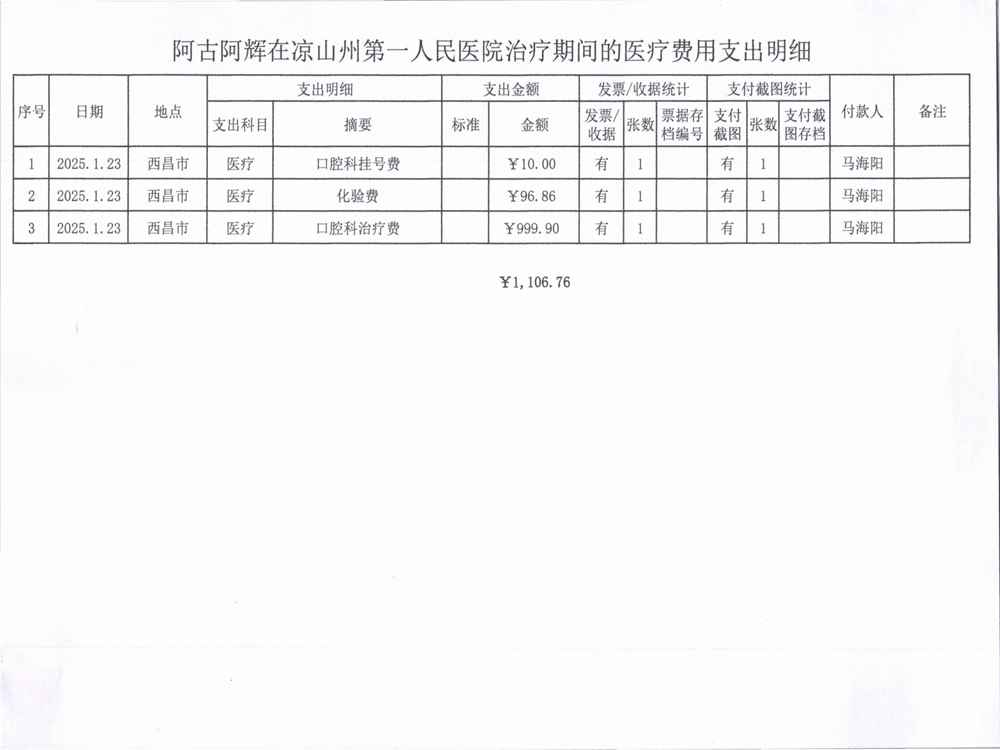 阿古阿辉在凉山州第一人民医院治疗期间的医疗费用支出明细

| 序号 | 日期 | 地点 | 支出明细 | | 支出金额 | | 发票/收据统计 | | | 支付截图统计 | | | 付款人 | 备注 |
|---|---|---|---|---|---|---|---|---|---|---|---|---|---|---|
| | | | 支出科目 | 摘要 | 标准 | 金额 | 发票/收据 | 张数 | 票据存档编号 | 支付截图 | 张数 | 支付截图存档 | | |
| 1 | 2025.1.23 | 西昌市 | 医疗 | 口腔科挂号费 | | ￥10.00 | 有 | 1 | | 有 | 1 | | 马海阳 | |
| 2 | 2025.1.23 | 西昌市 | 医疗 | 化验费 | | ￥96.86 | 有 | 1 | | 有 | 1 | | 马海阳 | |
| 3 | 2025.1.23 | 西昌市 | 医疗 | 口腔科治疗费 | | ￥999.90 | 有 | 1 | | 有 | 1 | | 马海阳 | |

￥1,106.76